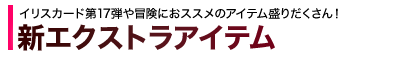 イリスカード第17弾や冒険におススメのアイテム盛りだくさん！
新エクストラアイテム